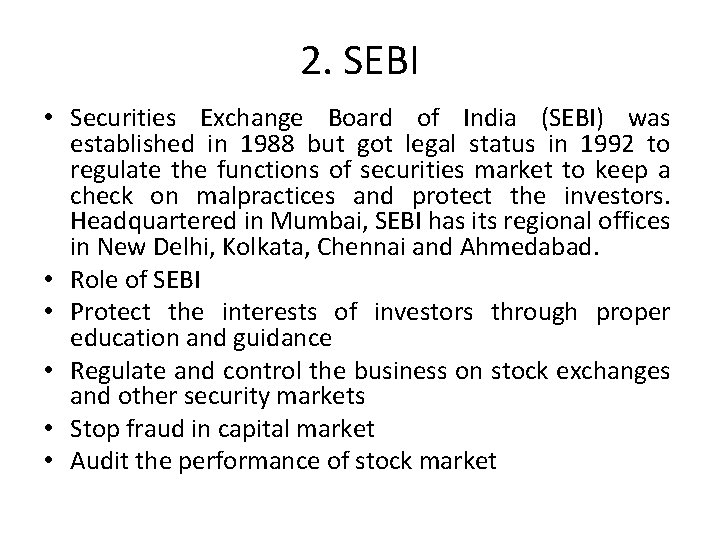 2. SEBI

• Securities Exchange Board of India (SEBI) was established in 1988 but got legal status in 1992 to regulate the functions of securities market to keep a check on malpractices and protect the investors. Headquartered in Mumbai, SEBI has its regional offices in New Delhi, Kolkata, Chennai and Ahmedabad.
• Role of SEBI
• Protect the interests of investors through proper education and guidance
• Regulate and control the business on stock exchanges and other security markets
• Stop fraud in capital market
• Audit the performance of stock market